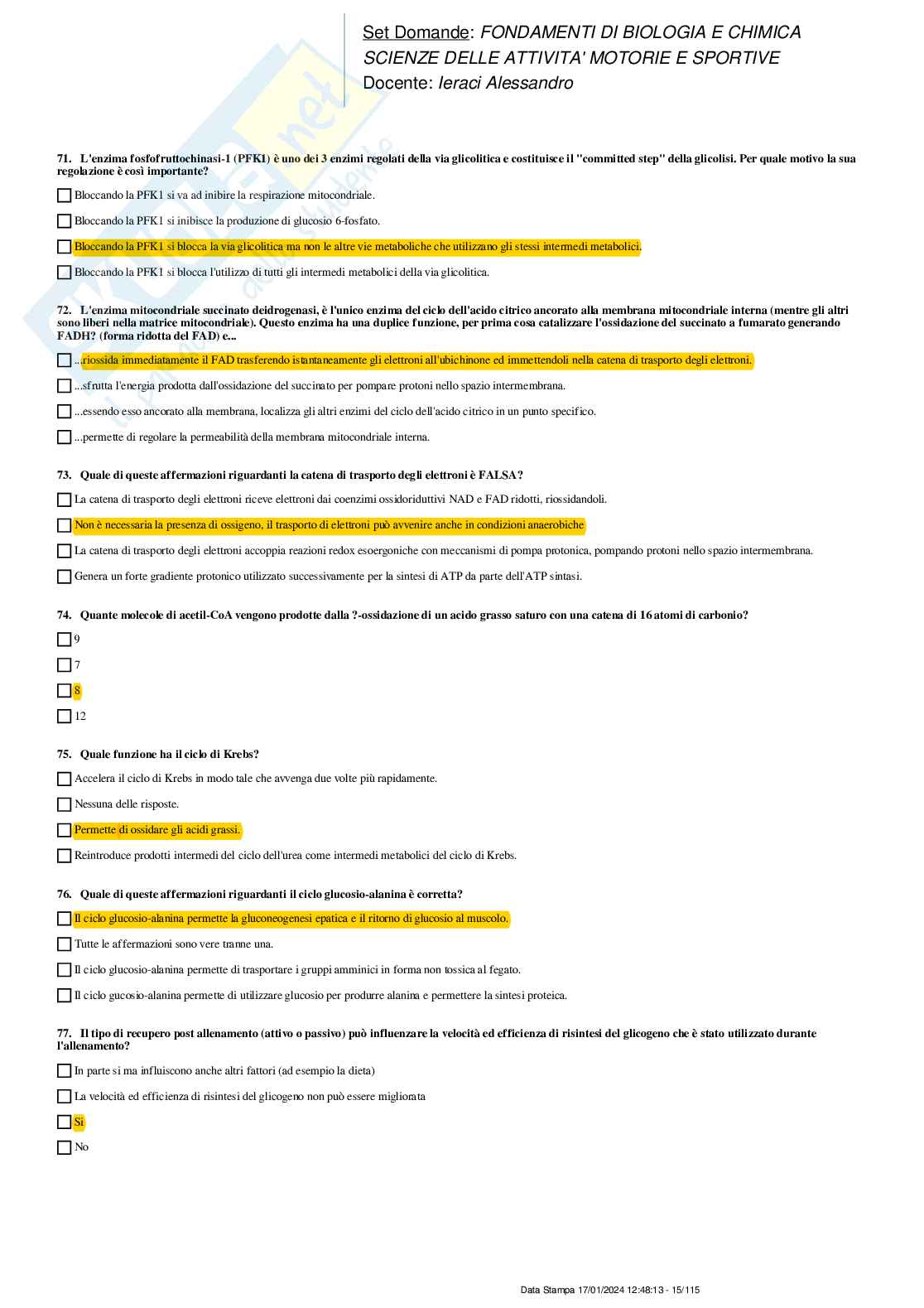 Set Domande: FONDAMENTI DI BIOLOGIA E CHIMICA
SCIENZE DELLE ATTIVITA' MOTORIE E SPORTIVE
Docente: Ieraci Alessandro

71. L'enzima fosfofruttochinasi-1 (PFK1) è uno dei 3 enzimi regolati della via glicolitica e costituisce il "committed step" della glicolisi. Per quale motivo la sua regolazione è così importante?

Bloccando la PFK1 si va ad inibire la respirazione mitocondriale.

Bloccando la PFK1 si inibisce la produzione di glucosio 6-fosfato.

Bloccando la PFK1 si blocca la via glicolitica ma non le altre vie metaboliche che utilizzano gli stessi intermedi metabolici.

Bloccando la PFK1 si blocca l'utilizzo di tutti gli intermedi metabolici della via glicolitica.

72. L'enzima mitocondriale succinato deidrogenasi, è l'unico enzima del ciclo dell'acido citrico ancorato alla membrana mitocondriale interna (mentre gli altri sono liberi nella matrice mitocondriale). Questo enzima ha una duplice funzione, per prima cosa catalizzare l'ossidazione del succinato a fumarato generando FADH? (forma ridotta del FAD) e...

...riossida immediatamente il FAD trasferendo istantaneamente gli elettroni all'ubichinone ed immettendoli nella catena di trasporto degli elettroni.

...sfrutta l'energia prodotta dall'ossidazione del succinato per pompare protoni nello spazio intermembrana.

...essendo esso ancorato alla membrana, localizza gli altri enzimi del ciclo dell'acido citrico in un punto specifico.

...permette di regolare la permeabilità della membrana mitocondriale interna.

73. Quale di queste affermazioni riguardanti la catena di trasporto degli elettroni è FALSA?

La catena di trasporto degli elettroni riceve elettroni dai coenzimi ossidoriduttivi NAD e FAD ridotti, riossidandoli.

Non è necessaria la presenza di ossigeno, il trasporto di elettroni può avvenire anche in condizioni anaerobiche

La catena di trasporto degli elettroni accoppia reazioni redox esoergoniche con meccanismi di pompa protonica, pompando protoni nello spazio intermembrana.

Genera un forte gradiente protonico utilizzato successivamente per la sintesi di ATP da parte dell'ATP sintasi.

74. Quante molecole di acetil-CoA vengono prodotte dalla ?-ossidazione di un acido grasso saturo con una catena di 16 atomi di carbonio?

9

7

8

12

75. Quale funzione ha il ciclo di Krebs?

Accelera il ciclo di Krebs in modo tale che avvenga due volte più rapidamente.

Nessuna delle risposte.

Permette di ossidare gli acidi grassi.

Reintroduce prodotti intermedi del ciclo dell'urea come intermedi metabolici del ciclo di Krebs.

76. Quale di queste affermazioni riguardanti il ciclo glucosio-alanina è corretta?

Il ciclo glucosio-alanina permette la gluconeogenesi epatica e il ritorno di glucosio al muscolo.

Tutte le affermazioni sono vere tranne una.

Il ciclo glucosio-alanina permette di trasportare i gruppi amminici in forma non tossica al fegato.

Il ciclo gucosio-alanina permette di utilizzare glucosio per produrre alanina e permettere la sintesi proteica.

77. Il tipo di recupero post allenamento (attivo o passivo) può influenzare la velocità ed efficienza di risintesi del glicogeno che è stato utilizzato durante l'allenamento?

In parte si ma influiscono anche altri fattori (ad esempio la dieta)

La velocità ed efficienza di risintesi del glicogeno non può essere migliorata

Si

No

Data Stampa 17/01/2024 12:48:13 - 15/115